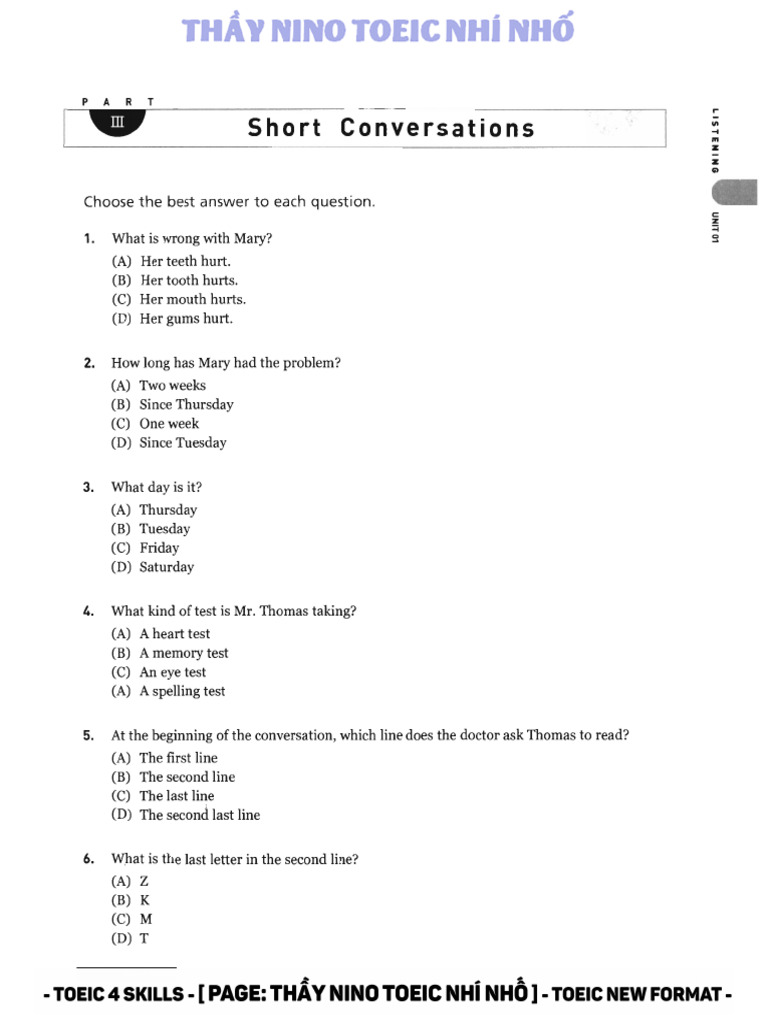 THẦY NINO TOEIC NHÍ NHỐ

PART
III
Short Conversations

LISTENING
UNIT 01

Choose the best answer to each question.

1. What is wrong with Mary?
(A) Her teeth hurt.
(B) Her tooth hurts.
(C) Her mouth hurts.
(D) Her gums hurt.

2. How long has Mary had the problem?
(A) Two weeks
(B) Since Thursday
(C) One week
(D) Since Tuesday

3. What day is it?
(A) Thursday
(B) Tuesday
(C) Friday
(D) Saturday

4. What kind of test is Mr. Thomas taking?
(A) A heart test
(B) A memory test
(C) An eye test
(A) A spelling test

5. At the beginning of the conversation, which line does the doctor ask Thomas to read?
(A) The first line
(B) The second line
(C) The last line
(D) The second last line

6. What is the last letter in the second line?
(A) Z
(B) K
(C) M
(D) T

- TOEIC 4 SKILLS - [ PAGE: THẦY NINO TOEIC NHÍ NHỐ ] - TOEIC NEW FORMAT -